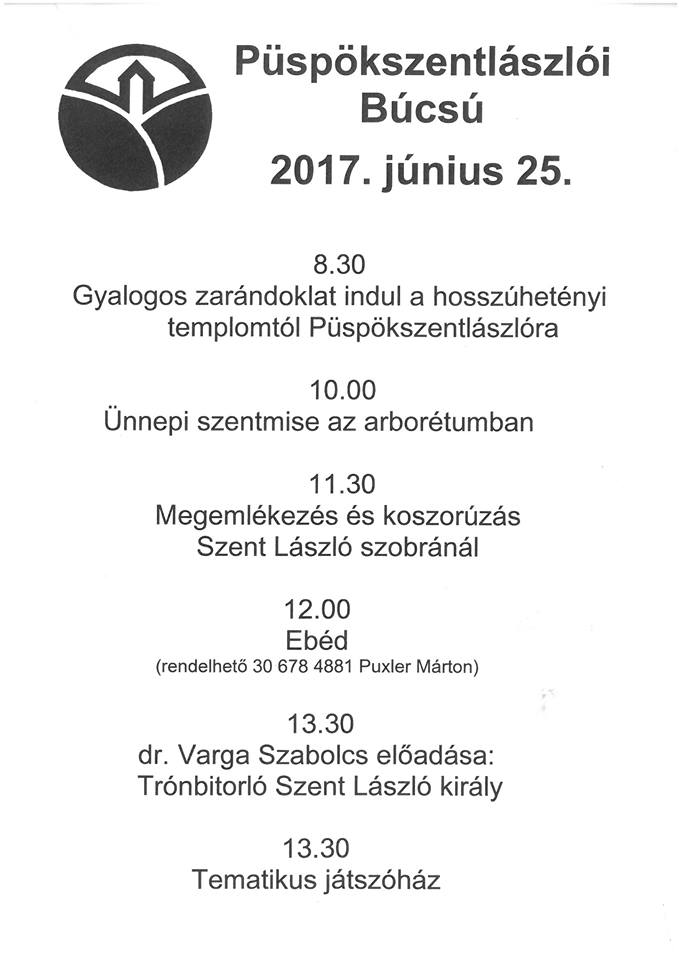 Püspökszentlászlói Búcsú
2017. június 25.

8.30
Gyalogos zarándoklat indul a hosszúhetényi templomtól Püspökszentlászlóra

10.00
Ünnepi szentmise az arborétumban

11.30
Megemlékezés és koszorúzás Szent László szobránál

12.00
Ebéd
(rendelhető 30 678 4881 Puxler Márton)

13.30
dr. Varga Szabolcs előadása:
Trónbitorló Szent László király

13.30
Tematikus játszóház